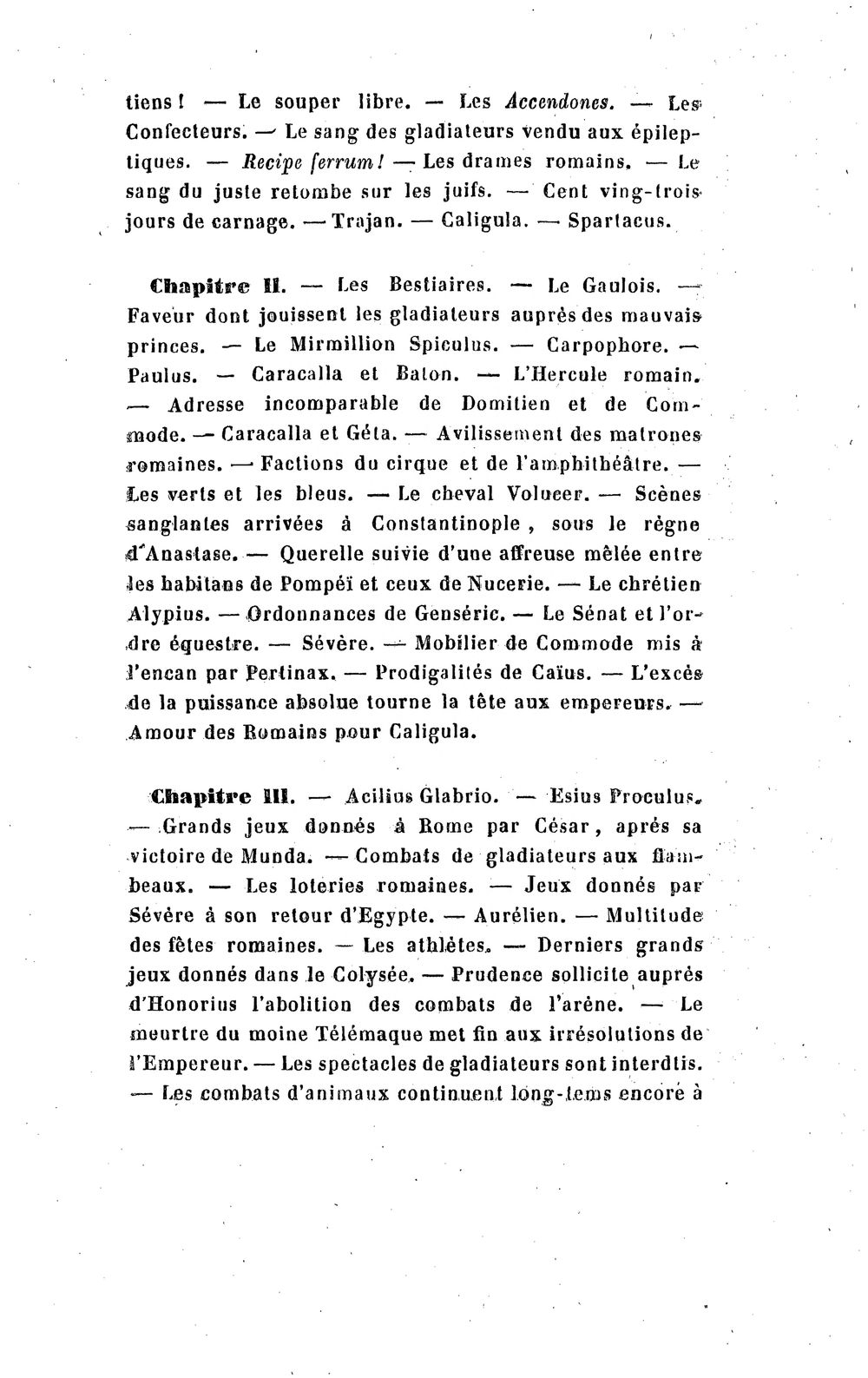 tiens ! — Le souper libre. — Les Accendones. — Les Confecteurs. — Le sang des gladiateurs vendu aux épileptiques. — Recipe ferrum ! — Les drames romains. — Le sang du juste retombe sur les juifs. — Cent ving-trois jours de carnage. — Trajan. — Caligula. — Spartacus.

Chapitre II. — Les Bestiaires. — Le Gaulois. — Faveur dont jouissent les gladiateurs auprès des mauvais princes. — Le Mirmillion Spiculus. — Carpophore. — Paulus. — Caracalla et Baton. — L'Hercule romain. — Adresse incomparable de Domitien et de Commode. — Caracalla et Géta. — Avilissement des matrones romaines. — Factions du cirque et de l'amphithéâtre. — Les verts et les bleus. — Le cheval Volucer. — Scènes sanglantes arrivées à Constantinople, sous le règne d'Anastase. — Querelle suivie d'une affreuse mêlée entre les habitans de Pompéï et ceux de Nucerie. — Le chrétien Alypius. — Ordonnances de Genséric. — Le Sénat et l'ordre équestre. — Sévère. — Mobilier de Commode mis à l'encan par Pertinax. — Prodigalités de Caïus. — L'excès de la puissance absolue tourne la tête aux empereurs. — Amour des Romains pour Caligula.

Chapitre III. — Acilius Glabrio. — Esius Proculus. — Grands jeux donnés à Rome par César, après sa victoire de Munda. — Combats de gladiateurs aux flambeaux. — Les loteries romaines. — Jeux donnés par Sévère à son retour d'Egypte. — Aurélien. — Multitude des fêtes romaines. — Les athlètes. — Derniers grands jeux donnés dans le Colysée. — Prudence sollicite auprès d'Honorius l'abolition des combats de l'arène. — Le meurtre du moine Télémaque met fin aux irrésolutions de l'Empereur. — Les spectacles de gladiateurs sont interdtis. — Les combats d'animaux continuent long-tems encore à